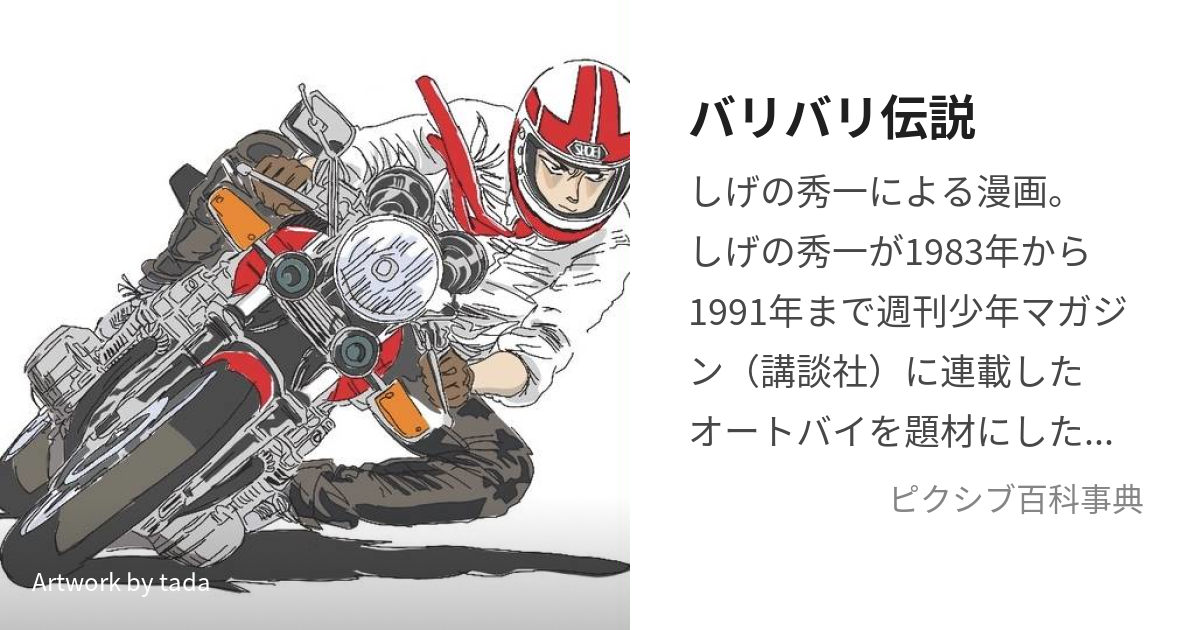 SHOEI

Artwork by tada

バリバリ伝説

しげの秀一による漫画。しげの秀一が1983年から1991年まで週刊少年マガジン（講談社）に連載したオートバイを題材にした...

ピクシブ百科事典